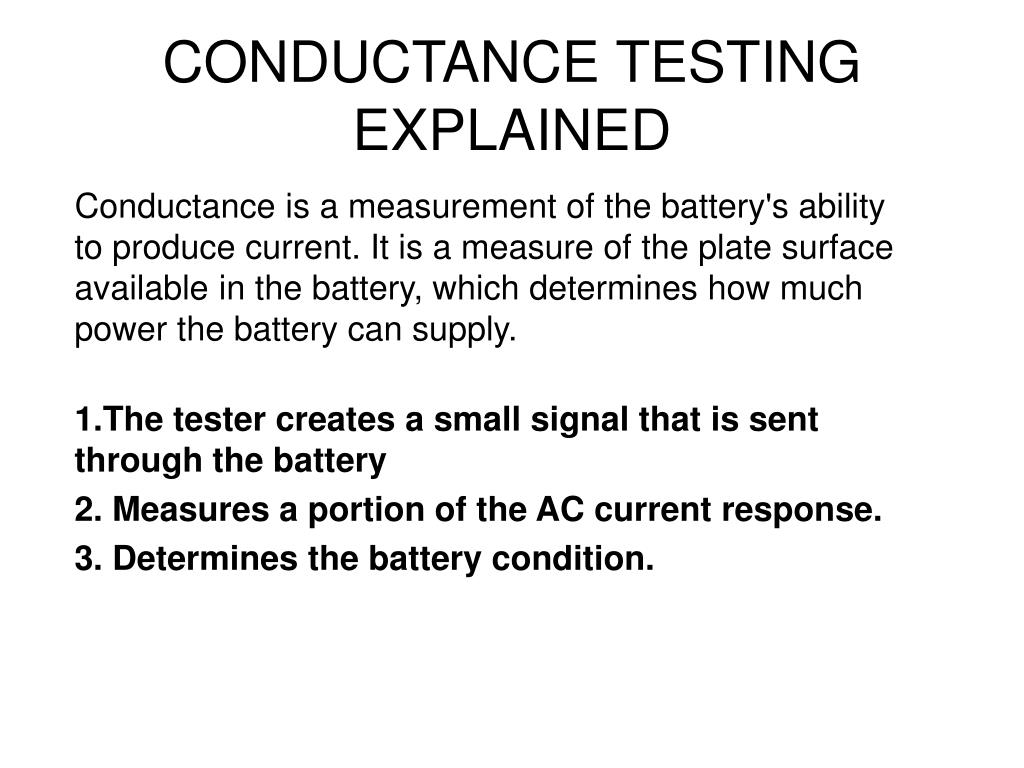 CONDUCTANCE TESTING EXPLAINED

Conductance is a measurement of the battery's ability to produce current. It is a measure of the plate surface available in the battery, which determines how much power the battery can supply.

1.The tester creates a small signal that is sent through the battery

2. Measures a portion of the AC current response.

3. Determines the battery condition.